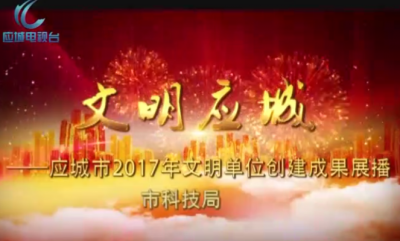 应城电视台

文明应城

——应城市2017年文明单位创建成果展播

市科技局